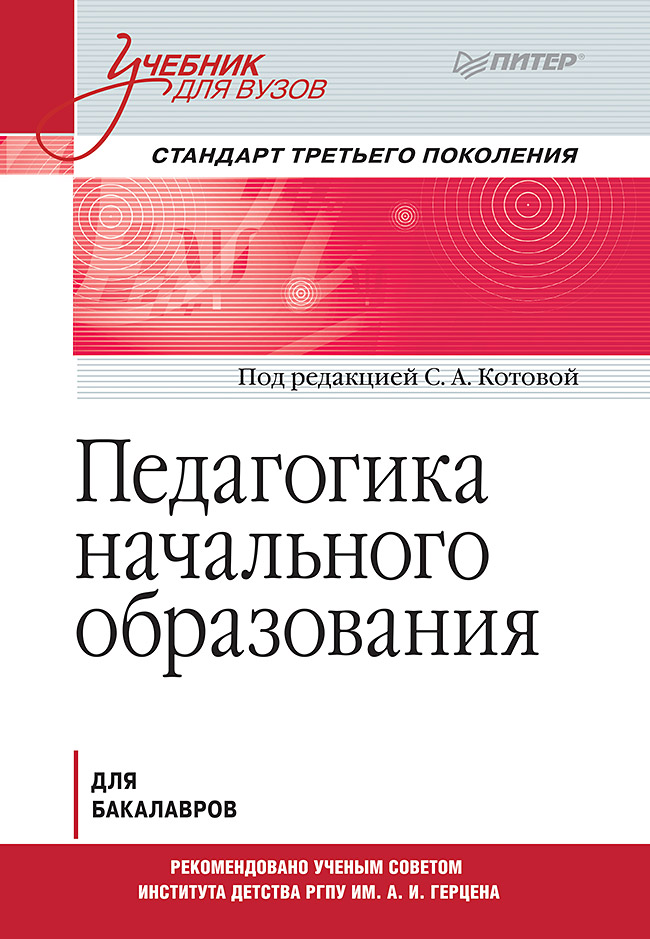 Учебник для вузов

ПИТЕР®

СТАНДАРТ ТРЕТЬЕГО ПОКОЛЕНИЯ

Под редакцией С. А. Котовой

Педагогика начального образования

ДЛЯ БАКАЛАВРОВ

РЕКОМЕНДОВАНО УЧЕНЫМ СОВЕТОМ ИНСТИТУТА ДЕТСТВА РГПУ ИМ. А. И. ГЕРЦЕНА